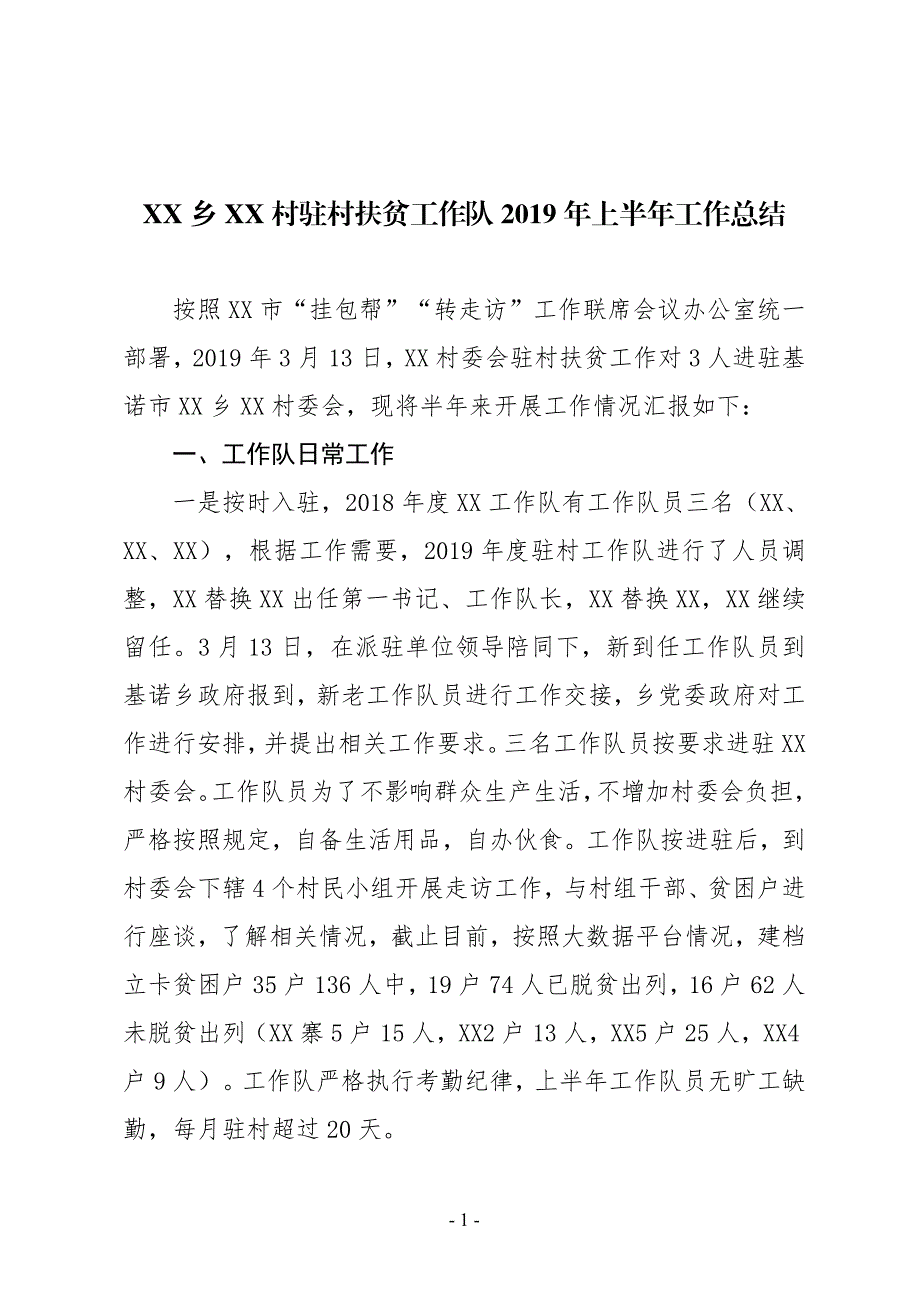 XX 乡 XX 村驻村扶贫工作队 2019 年上半年工作总结

按照 XX 市“挂包帮”“转走访”工作联席会议办公室统一部署，2019 年 3 月 13 日，XX 村委会驻村扶贫工作对 3 人进驻基诺市 XX 乡 XX 村委会，现将半年来开展工作情况汇报如下：

一、工作队日常工作

一是按时入驻，2018 年度 XX 工作队有工作队员三名（XX、XX、XX），根据工作需要，2019 年度驻村工作队进行了人员调整，XX 替换 XX 出任第一书记、工作队长，XX 替换 XX，XX 继续留任。3 月 13 日，在派驻单位领导陪同下，新到任工作队员到基诺乡政府报到，新老工作队员进行工作交接，乡党委政府对工作进行安排，并提出相关工作要求。三名工作队员按要求进驻 XX 村委会。工作队员为了不影响群众生产生活，不增加村委会负担，严格按照规定，自备生活用品，自办伙食。工作队按进驻后，到村委会下辖 4 个村民小组开展走访工作，与村组干部、贫困户进行座谈，了解相关情况，截止目前，按照大数据平台情况，建档立卡贫困户 35 户 136 人中，19 户 74 人已脱贫出列，16 户 62 人未脱贫出列（XX 寨 5 户 15 人，XX2 户 13 人，XX5 户 25 人，XX4 户 9 人）。工作队严格执行考勤纪律，上半年工作队员无旷工缺勤，每月驻村超过 20 天。

- 1 -